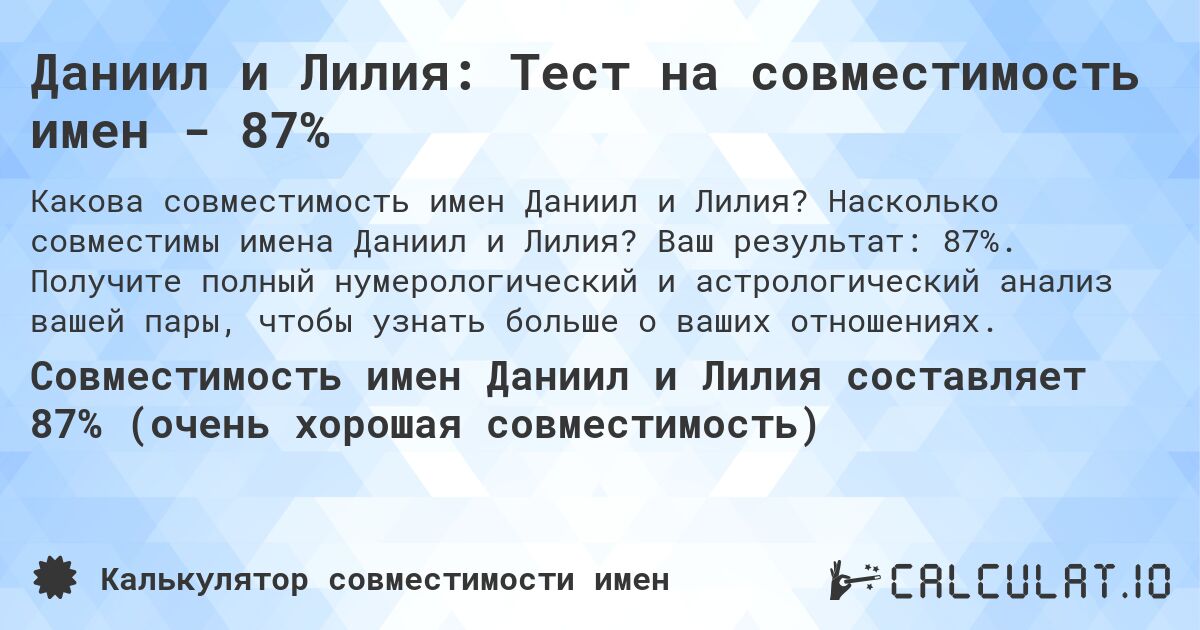 Даниил и Лилия: Тест на совместимость имен - 87%

Какова совместимость имен Даниил и Лилия? Насколько совместимы имена Даниил и Лилия? Ваш результат: 87%. Получите полный нумерологический и астрологический анализ вашей пары, чтобы узнать больше о ваших отношениях.

Совместимость имен Даниил и Лилия составляет 87% (очень хорошая совместимость)

Калькулятор совместимости имен

CALCULAT.IO